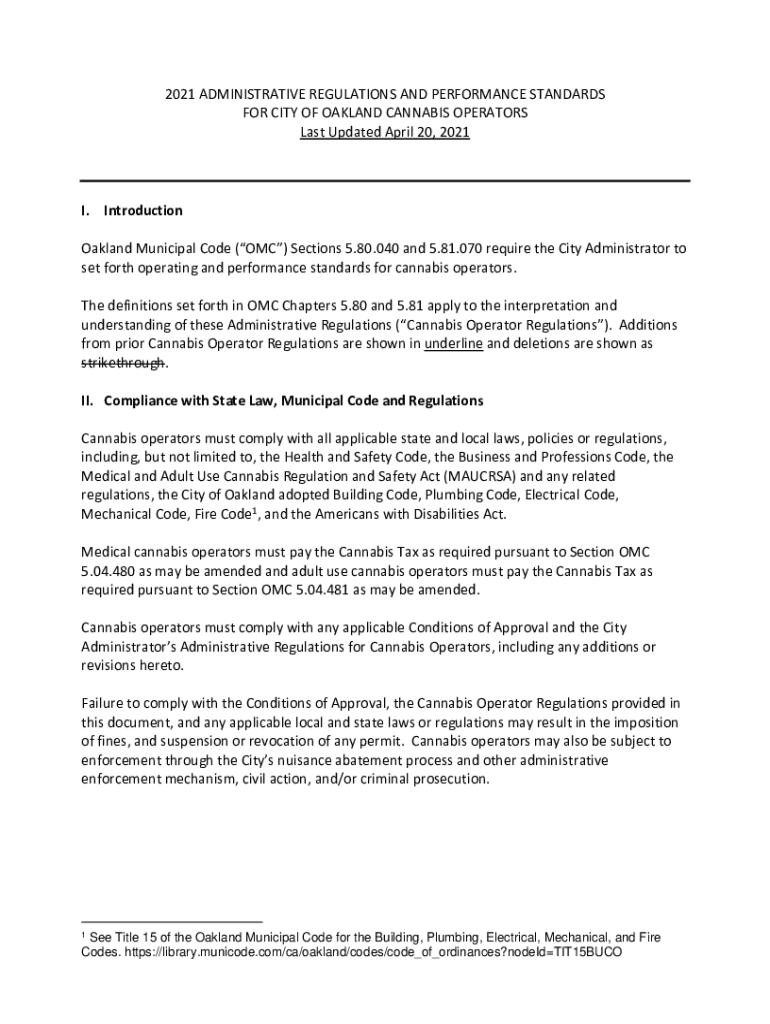 2021 ADMINISTRATIVE REGULATIONS AND PERFORMANCE STANDARDS
FOR CITY OF OAKLAND CANNABIS OPERATORS
Last Updated April 20, 2021

I. Introduction

Oakland Municipal Code ("OMC") Sections 5.80.040 and 5.81.070 require the City Administrator to set forth operating and performance standards for cannabis operators.

The definitions set forth in OMC Chapters 5.80 and 5.81 apply to the interpretation and understanding of these Administrative Regulations ("Cannabis Operator Regulations"). Additions from prior Cannabis Operator Regulations are shown in underline and deletions are shown as strikethrough.

II. Compliance with State Law, Municipal Code and Regulations

Cannabis operators must comply with all applicable state and local laws, policies or regulations, including, but not limited to, the Health and Safety Code, the Business and Professions Code, the Medical and Adult Use Cannabis Regulation and Safety Act (MAUCRSA) and any related regulations, the City of Oakland adopted Building Code, Plumbing Code, Electrical Code, Mechanical Code, Fire Code$^1$, and the Americans with Disabilities Act.

Medical cannabis operators must pay the Cannabis Tax as required pursuant to Section OMC 5.04.480 as may be amended and adult use cannabis operators must pay the Cannabis Tax as required pursuant to Section OMC 5.04.481 as may be amended.

Cannabis operators must comply with any applicable Conditions of Approval and the City Administrator's Administrative Regulations for Cannabis Operators, including any additions or revisions hereto.

Failure to comply with the Conditions of Approval, the Cannabis Operator Regulations provided in this document, and any applicable local and state laws or regulations may result in the imposition of fines, and suspension or revocation of any permit. Cannabis operators may also be subject to enforcement through the City's nuisance abatement process and other administrative enforcement mechanism, civil action, and/or criminal prosecution.

$^1$ See Title 15 of the Oakland Municipal Code for the Building, Plumbing, Electrical, Mechanical, and Fire Codes. https://library.municode.com/ca/oakland/codes/code_of_ordinances?nodeId=TIT15BUCO